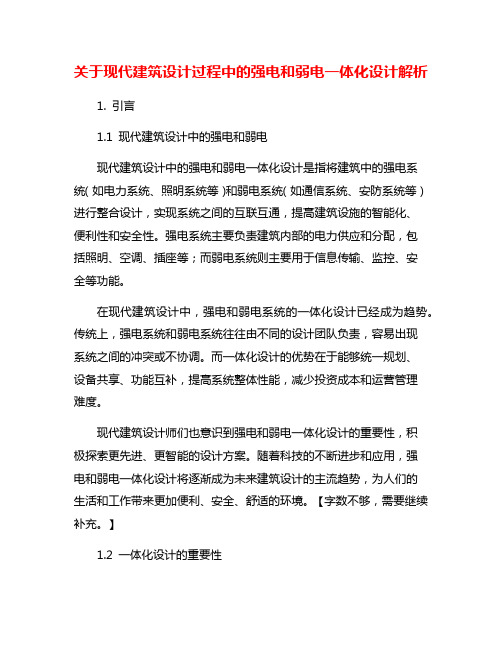 关于现代建筑设计过程中的强电和弱电一体化设计解析

1. 引言

1.1 现代建筑设计中的强电和弱电

现代建筑设计中的强电和弱电一体化设计是指将建筑中的强电系统（如电力系统、照明系统等）和弱电系统（如通信系统、安防系统等）进行整合设计，实现系统之间的互联互通，提高建筑设施的智能化、便利性和安全性。强电系统主要负责建筑内部的电力供应和分配，包括照明、空调、插座等；而弱电系统则主要用于信息传输、监控、安全等功能。

在现代建筑设计中，强电和弱电系统的一体化设计已经成为趋势。传统上，强电系统和弱电系统往往由不同的设计团队负责，容易出现系统之间的冲突或不协调。而一体化设计的优势在于能够统一规划、设备共享、功能互补，提高系统整体性能，减少投资成本和运营管理难度。

现代建筑设计师们也意识到强电和弱电一体化设计的重要性，积极探索更先进、更智能的设计方案。随着科技的不断进步和应用，强电和弱电一体化设计将逐渐成为未来建筑设计的主流趋势，为人们的生活和工作带来更加便利、安全、舒适的环境。【字数不够，需要继续补充。】

1.2 一体化设计的重要性